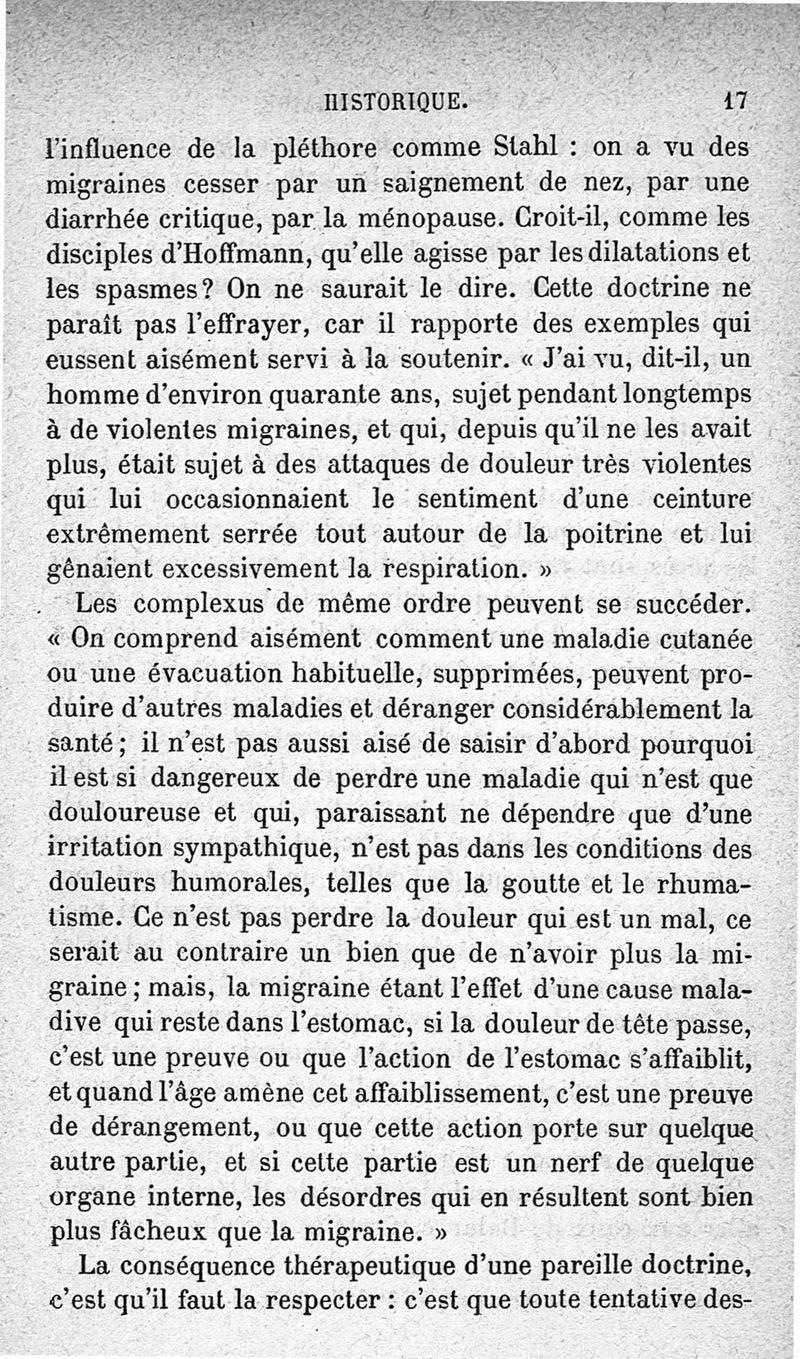 HISTORIQUE. 17

l'influence de la pléthore comme Stahl : on a vu des migraines cesser par un saignement de nez, par une diarrhée critique, par la ménopause. Croit-il, comme les disciples d'Hoffmann, qu'elle agisse par les dilatations et les spasmes? On ne saurait le dire. Cette doctrine ne paraît pas l'effrayer, car il rapporte des exemples qui eussent aisément servi à la soutenir. « J'ai vu, dit-il, un homme d'environ quarante ans, sujet pendant longtemps à de violentes migraines, et qui, depuis qu'il ne les avait plus, était sujet à des attaques de douleur très violentes qui lui occasionnaient le sentiment d'une ceinture extrêmement serrée tout autour de la poitrine et lui gênaient excessivement la respiration. »

Les complexus de même ordre peuvent se succéder. « On comprend aisément comment une maladie cutanée ou une évacuation habituelle, supprimées, peuvent produire d'autres maladies et déranger considérablement la santé ; il n'est pas aussi aisé de saisir d'abord pourquoi il est si dangereux de perdre une maladie qui n'est que douloureuse et qui, paraissant ne dépendre que d'une irritation sympathique, n'est pas dans les conditions des douleurs humorales, telles que la goutte et le rhumatisme. Ce n'est pas perdre la douleur qui est un mal, ce serait au contraire un bien que de n'avoir plus la migraine ; mais, la migraine étant l'effet d'une cause maladive qui reste dans l'estomac, si la douleur de tête passe, c'est une preuve ou que l'action de l'estomac s'affaiblit, et quand l'âge amène cet affaiblissement, c'est une preuve de dérangement, ou que cette action porte sur quelque autre partie, et si cette partie est un nerf de quelque organe interne, les désordres qui en résultent sont bien plus fâcheux que la migraine. »

La conséquence thérapeutique d'une pareille doctrine, c'est qu'il faut la respecter : c'est que toute tentative des-